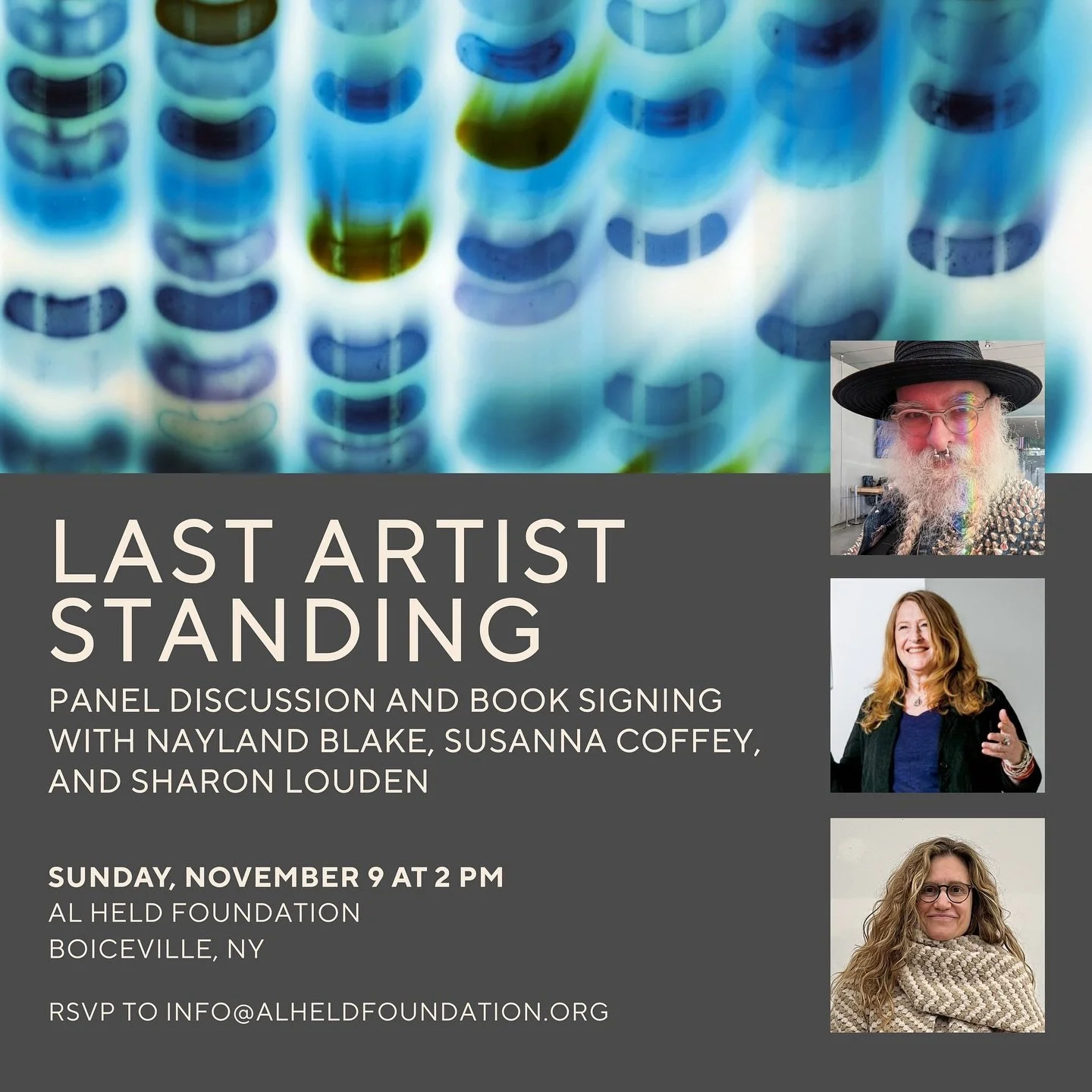 LAST ARTIST STANDING

PANEL DISCUSSION AND BOOK SIGNING WITH NAYLAND BLAKE, SUSANNA COFFEY, AND SHARON LOUDEN

SUNDAY, NOVEMBER 9 AT 2 PM
AL HELD FOUNDATION
BOICEVILLE, NY

RSVP TO INFO@ALHELDFOUNDATION.ORG